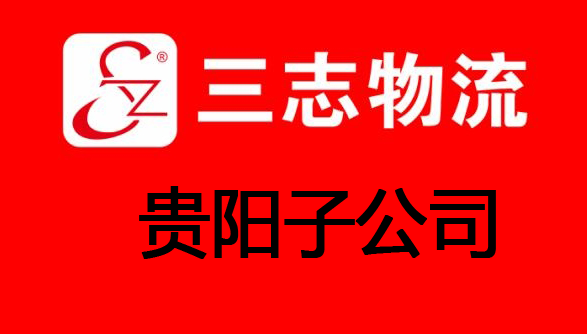 SZ®
三志物流

贵阳子公司